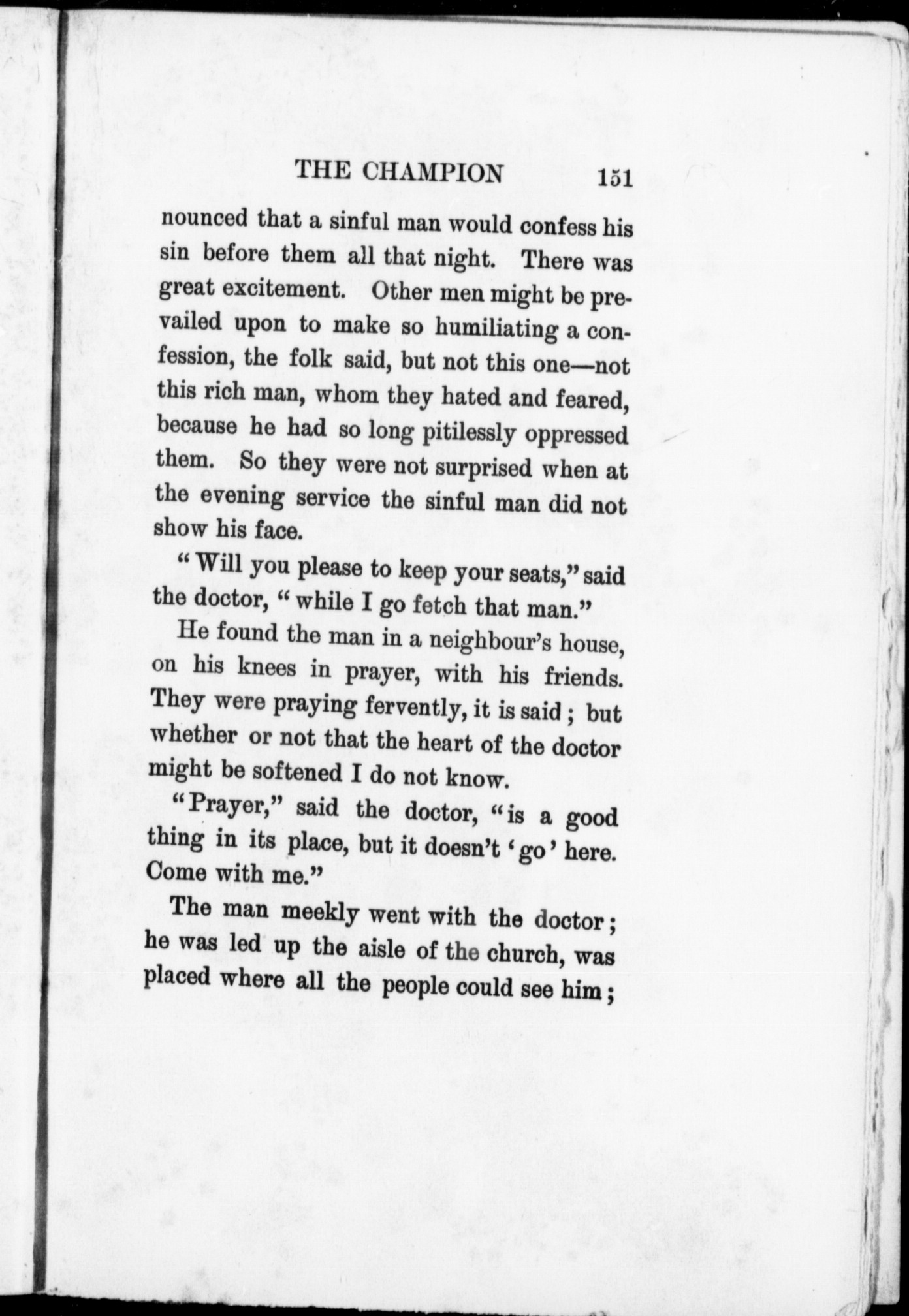 THE CHAMPION 151

nounced that a sinful man would confess his sin before them all that night. There was great excitement. Other men might be prevailed upon to make so humiliating a confession, the folk said, but not this one—not this rich man, whom they hated and feared, because he had so long pitilessly oppressed them. So they were not surprised when at the evening service the sinful man did not show his face.

"Will you please to keep your seats," said the doctor, "while I go fetch that man."

He found the man in a neighbour's house, on his knees in prayer, with his friends. They were praying fervently, it is said; but whether or not that the heart of the doctor might be softened I do not know.

"Prayer," said the doctor, "is a good thing in its place, but it doesn't 'go' here. Come with me."

The man meekly went with the doctor; he was led up the aisle of the church, was placed where all the people could see him;